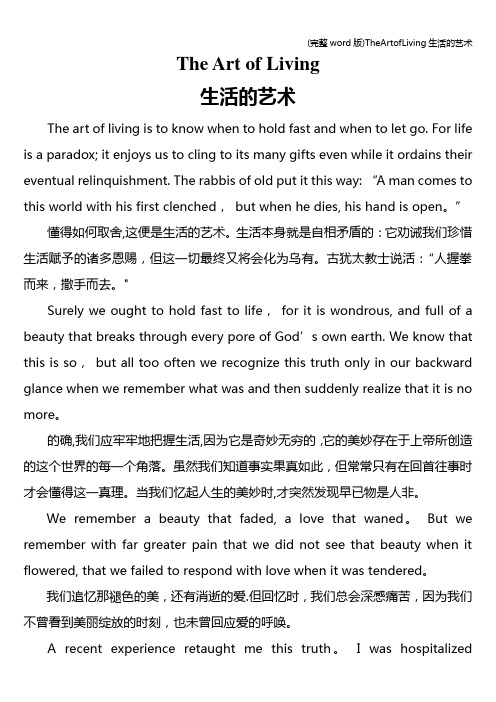 (完整 word 版)TheArtofLiving 生活的艺术

The Art of Living

生活的艺术

The art of living is to know when to hold fast and when to let go. For life is a paradox; it enjoys us to cling to its many gifts even while it ordains their eventual relinquishment. The rabbis of old put it this way: “A man comes to this world with his first clenched， but when he dies, his hand is open。”

懂得如何取舍,这便是生活的艺术。生活本身就是自相矛盾的：它劝诫我们珍惜生活赋予的诸多恩赐，但这一切最终又将会化为乌有。古犹太教士说活：“人握拳而来，撒手而去。"

Surely we ought to hold fast to life， for it is wondrous, and full of a beauty that breaks through every pore of God’s own earth. We know that this is so， but all too often we recognize this truth only in our backward glance when we remember what was and then suddenly realize that it is no more。

的确,我们应牢牢地把握生活,因为它是奇妙无穷的 ,它的美妙存在于上帝所创造的这个世界的每一个角落。虽然我们知道事实果真如此，但常常只有在回首往事时才会懂得这一真理。当我们忆起人生的美妙时,才突然发现早已物是人非。

We remember a beauty that faded, a love that waned。 But we remember with far greater pain that we did not see that beauty when it flowered, that we failed to respond with love when it was tendered。

我们追忆那褪色的美，还有消逝的爱.但回忆时，我们总会深感痛苦，因为我们不曾看到美丽绽放的时刻，也未曾回应爱的呼唤。

A recent experience retaught me this truth。 I was hospitalized